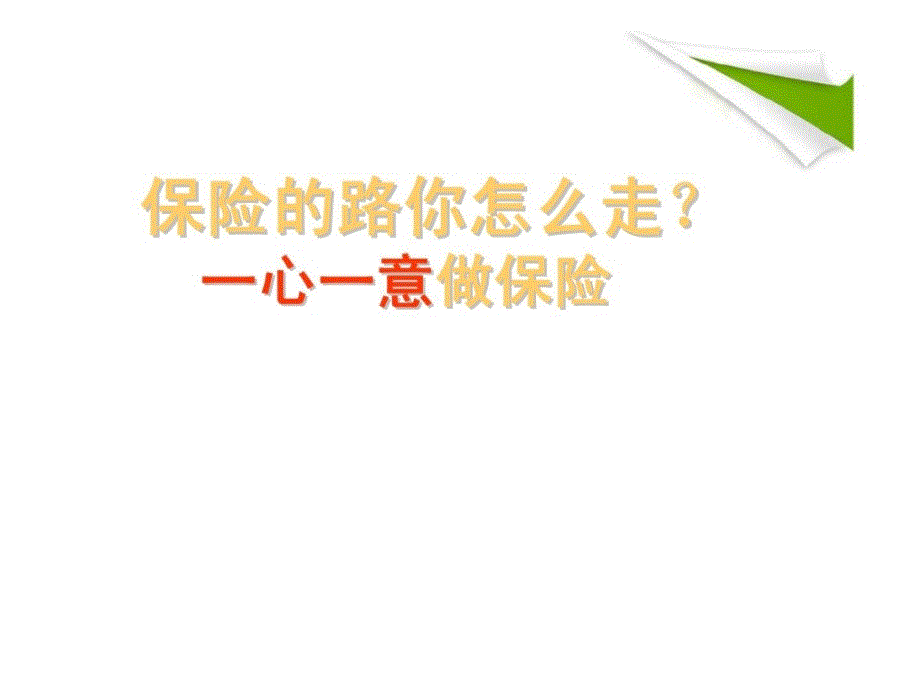 保险的路你怎么走？
一心一意做保险